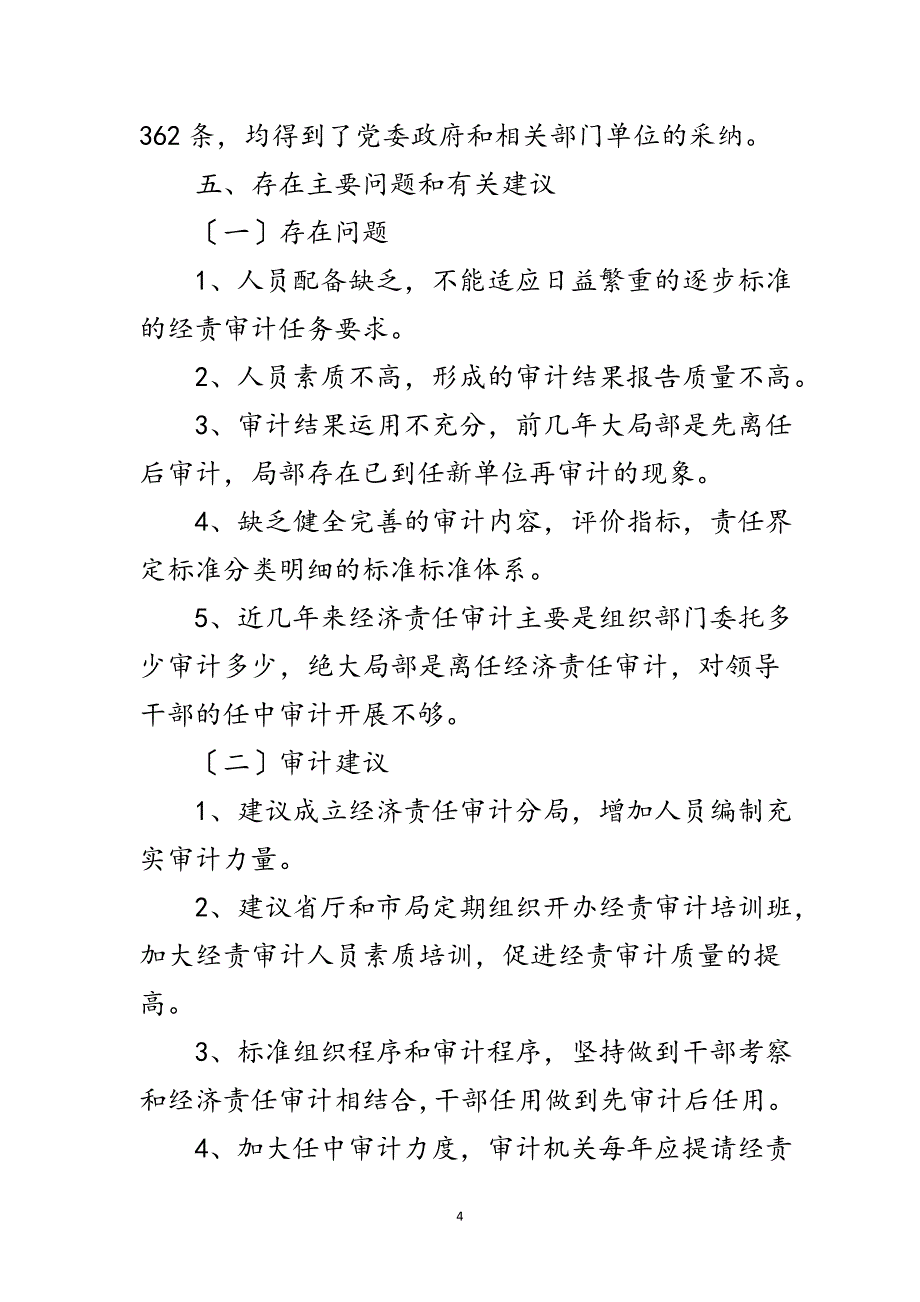 362 条，均得到了党委政府和相关部门单位的采纳。

五、存在主要问题和有关建议

〔一〕存在问题

1、人员配备缺乏，不能适应日益繁重的逐步标准的经责审计任务要求。

2、人员素质不高，形成的审计结果报告质量不高。

3、审计结果运用不充分，前几年大局部是先离任后审计，局部存在已到任新单位再审计的现象。

4、缺乏健全完善的审计内容，评价指标，责任界定标准分类明细的标准标准体系。

5、近几年来经济责任审计主要是组织部门委托多少审计多少，绝大局部是离任经济责任审计，对领导干部的任中审计开展不够。

〔二〕审计建议

1、建议成立经济责任审计分局，增加人员编制充实审计力量。

2、建议省厅和市局定期组织开办经责审计培训班，加大经责审计人员素质培训，促进经责审计质量的提高。

3、标准组织程序和审计程序，坚持做到干部考察和经济责任审计相结合，干部任用做到先审计后任用。

4、加大任中审计力度，审计机关每年应提请经责

4